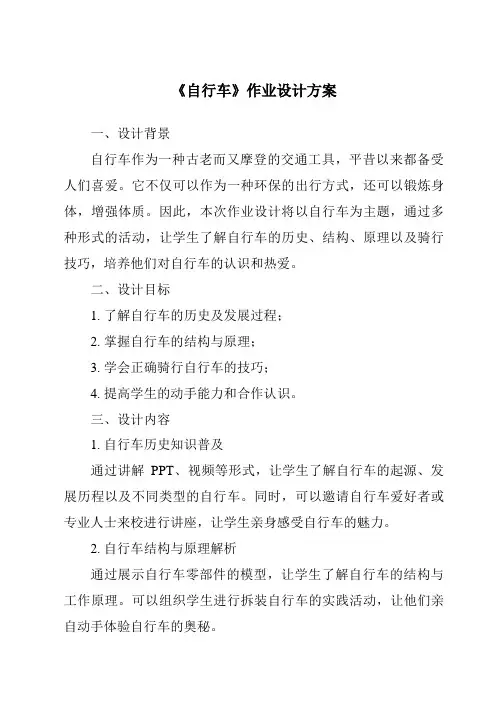 《自行车》作业设计方案

一、设计背景

自行车作为一种古老而又摩登的交通工具，平昔以来都备受人们喜爱。它不仅可以作为一种环保的出行方式，还可以锻炼身体，增强体质。因此，本次作业设计将以自行车为主题，通过多种形式的活动，让学生了解自行车的历史、结构、原理以及骑行技巧，培养他们对自行车的认识和热爱。

二、设计目标

1. 了解自行车的历史及发展过程；

2. 掌握自行车的结构与原理；

3. 学会正确骑行自行车的技巧；

4. 提高学生的动手能力和合作认识。

三、设计内容

1. 自行车历史知识普及

通过讲解 PPT、视频等形式，让学生了解自行车的起源、发展历程以及不同类型的自行车。同时，可以邀请自行车爱好者或专业人士来校进行讲座，让学生亲身感受自行车的魅力。

2. 自行车结构与原理解析

通过展示自行车零部件的模型，让学生了解自行车的结构与工作原理。可以组织学生进行拆装自行车的实践活动，让他们亲自动手体验自行车的奥秘。